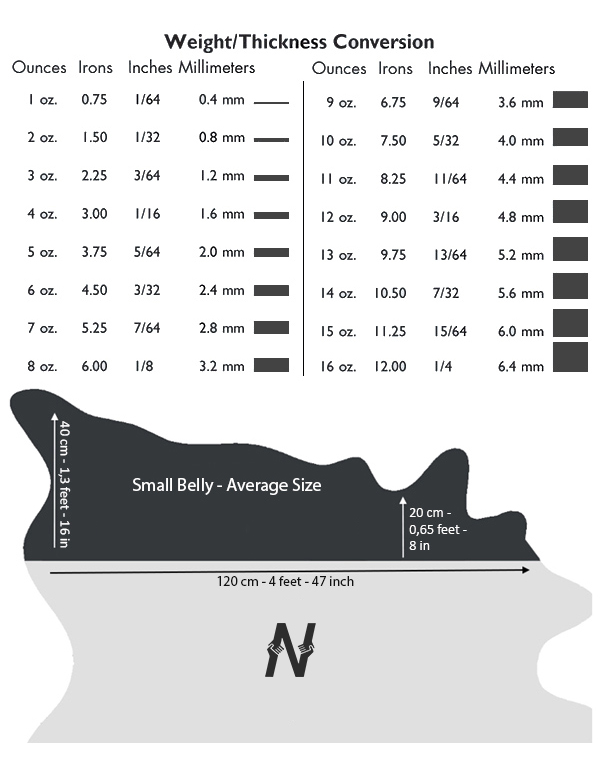 Weight/Thickness Conversion

| Ounces | Irons | Inches | Millimeters |
|---|---|---|---|
| 1 oz. | 0.75 | 1/64 | 0.4 mm |
| 2 oz. | 1.50 | 1/32 | 0.8 mm |
| 3 oz. | 2.25 | 3/64 | 1.2 mm |
| 4 oz. | 3.00 | 1/16 | 1.6 mm |
| 5 oz. | 3.75 | 5/64 | 2.0 mm |
| 6 oz. | 4.50 | 3/32 | 2.4 mm |
| 7 oz. | 5.25 | 7/64 | 2.8 mm |
| 8 oz. | 6.00 | 1/8 | 3.2 mm |

| Ounces | Irons | Inches | Millimeters |
|---|---|---|---|
| 9 oz. | 6.75 | 9/64 | 3.6 mm |
| 10 oz. | 7.50 | 5/32 | 4.0 mm |
| 11 oz. | 8.25 | 11/64 | 4.4 mm |
| 12 oz. | 9.00 | 3/16 | 4.8 mm |
| 13 oz. | 9.75 | 13/64 | 5.2 mm |
| 14 oz. | 10.50 | 7/32 | 5.6 mm |
| 15 oz. | 11.25 | 15/64 | 6.0 mm |
| 16 oz. | 12.00 | 1/4 | 6.4 mm |

40 cm - 1,3 feet - 16 in

Small Belly - Average Size

20 cm - 0,65 feet - 8 in

120 cm - 4 feet - 47 inch

N